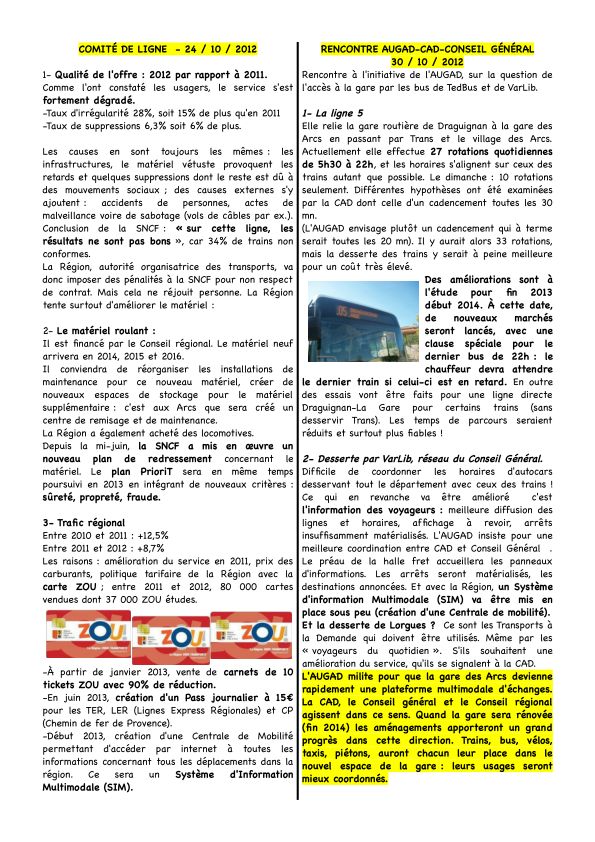 COMITÉ DE LIGNE - 24 / 10 / 2012

1- Qualité de l'offre : 2012 par rapport à 2011.
Comme l'ont constaté les usagers, le service s'est fortement dégradé.
-Taux d'irrégularité 28%, soit 15% de plus qu'en 2011
-Taux de suppressions 6,3% soit 6% de plus.

Les causes en sont toujours les mêmes : les infrastructures, le matériel vétuste provoquent les retards et quelques suppressions dont le reste est dû à des mouvements sociaux ; des causes externes s'y ajoutent : accidents de personnes, actes de malveillance voire de sabotage (vols de câbles par ex.).
Conclusion de la SNCF : « sur cette ligne, les résultats ne sont pas bons », car 34% de trains non conformes.
La Région, autorité organisatrice des transports, va donc imposer des pénalités à la SNCF pour non respect de contrat. Mais cela ne réjouit personne. La Région tente surtout d'améliorer le matériel :

2- Le matériel roulant :
Il est financé par le Conseil régional. Le matériel neuf arrivera en 2014, 2015 et 2016.
Il conviendra de réorganiser les installations de maintenance pour ce nouveau matériel, créer de nouveaux espaces de stockage pour le matériel supplémentaire : c'est aux Arcs que sera créé un centre de remisage et de maintenance.
La Région a également acheté des locomotives.
Depuis la mi-juin, la SNCF a mis en œuvre un nouveau plan de redressement concernant le matériel. Le plan PrioriT sera en même temps poursuivi en 2013 en intégrant de nouveaux critères : sûreté, propreté, fraude.

3- Trafic régional
Entre 2010 et 2011 : +12,5%
Entre 2011 et 2012 : +8,7%
Les raisons : amélioration du service en 2011, prix des carburants, politique tarifaire de la Région avec la carte ZOU ; entre 2011 et 2012, 80 000 cartes vendues dont 37 000 ZOU études.

ZOU! ZOU! ZOU!

-À partir de janvier 2013, vente de carnets de 10 tickets ZOU avec 90% de réduction.
-En juin 2013, création d'un Pass journalier à 15€ pour les TER, LER (Lignes Express Régionales) et CP (Chemin de fer de Provence).
-Début 2013, création d'une Centrale de Mobilité permettant d'accéder par internet à toutes les informations concernant tous les déplacements dans la région. Ce sera un Système d'Information Multimodale (SIM).

RENCONTRE AUGAD-CAD-CONSEIL GÉNÉRAL
30 / 10 / 2012
Rencontre à l'initiative de l'AUGAD, sur la question de l'accès à la gare par les bus de TedBus et de VarLib.

1- La ligne 5
Elle relie la gare routière de Draguignan à la gare des Arcs en passant par Trans et le village des Arcs. Actuellement elle effectue 27 rotations quotidiennes de 5h30 à 22h, et les horaires s'alignent sur ceux des trains autant que possible. Le dimanche : 10 rotations seulement. Différentes hypothèses ont été examinées par la CAD dont celle d'un cadencement toutes les 30 mn.
(L'AUGAD envisage plutôt un cadencement qui à terme serait toutes les 20 mn). Il y aurait alors 33 rotations, mais la desserte des trains y serait à peine meilleure pour un coût très élevé.
Des améliorations sont à l'étude pour fin 2013 début 2014. À cette date, de nouveaux marchés seront lancés, avec une clause spéciale pour le dernier bus de 22h : le chauffeur devra attendre le dernier train si celui-ci est en retard. En outre des essais vont être faits pour une ligne directe Draguignan-La Gare pour certains trains (sans desservir Trans). Les temps de parcours seraient réduits et surtout plus fiables !

2- Desserte par VarLib, réseau du Conseil Général.
Difficile de coordonner les horaires d'autocars desservant tout le département avec ceux des trains ! Ce qui en revanche va être amélioré c'est l'information des voyageurs : meilleure diffusion des lignes et horaires, affichage à revoir, arrêts insuffisamment matérialisés. L'AUGAD insiste pour une meilleure coordination entre CAD et Conseil Général . Le préau de la halle fret accueillera les panneaux d'informations. Les arrêts seront matérialisés, les destinations annoncées. Et avec la Région, un Système d'information Multimodale (SIM) va être mis en place sous peu (création d'une Centrale de mobilité).
Et la desserte de Lorgues ? Ce sont les Transports à la Demande qui doivent être utilisés. Même par les « voyageurs du quotidien ». S'ils souhaitent une amélioration du service, qu'ils se signalent à la CAD.
L'AUGAD milite pour que la gare des Arcs devienne rapidement une plateforme multimodale d'échanges. La CAD, le Conseil général et le Conseil régional agissent dans ce sens. Quand la gare sera rénovée (fin 2014) les aménagements apporteront un grand progrès dans cette direction. Trains, bus, vélos, taxis, piétons, auront chacun leur place dans le nouvel espace de la gare : leurs usages seront mieux coordonnés.